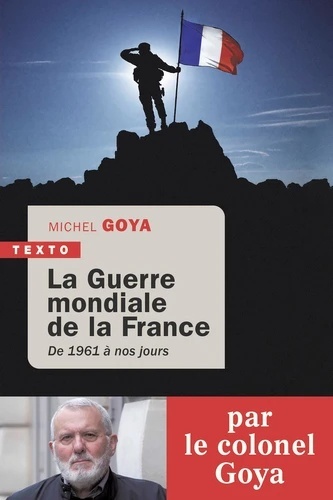 MICHEL GOYA

TEXTO

La Guerre mondiale de la France

De 1961 à nos jours

par le colonel Goya